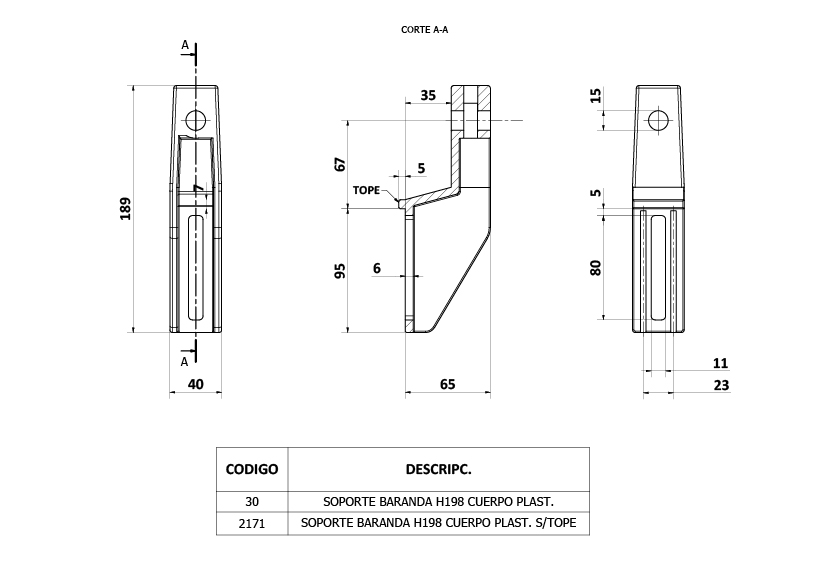 CORTE A-A

A

189

7

A

40

35

67

5

TOPE

95

6

65

15

5

80

11

23

| CODIGO | DESCRIPC. |
|---|---|
| 30 | SOPORTE BARANDA H198 CUERPO PLAST. |
| 2171 | SOPORTE BARANDA H198 CUERPO PLAST. S/TOPE |